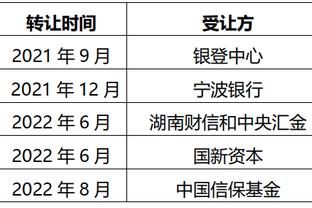 | 转让时间 | 受让方 |
|---|---|
| 2021 年 9 月 | 银登中心 |
| 2021 年 12 月 | 宁波银行 |
| 2022 年 6 月 | 湖南财信和中央汇金 |
| 2022 年 6 月 | 国新资本 |
| 2022 年 8 月 | 中国信保基金 |